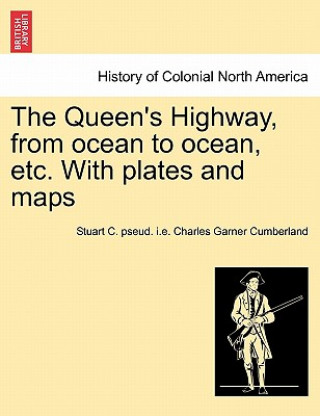 BRITISH LIBRARY

History of Colonial North America

The Queen's Highway, from ocean to ocean, etc. With plates and maps

Stuart C. pseud. i.e. Charles Garner Cumberland